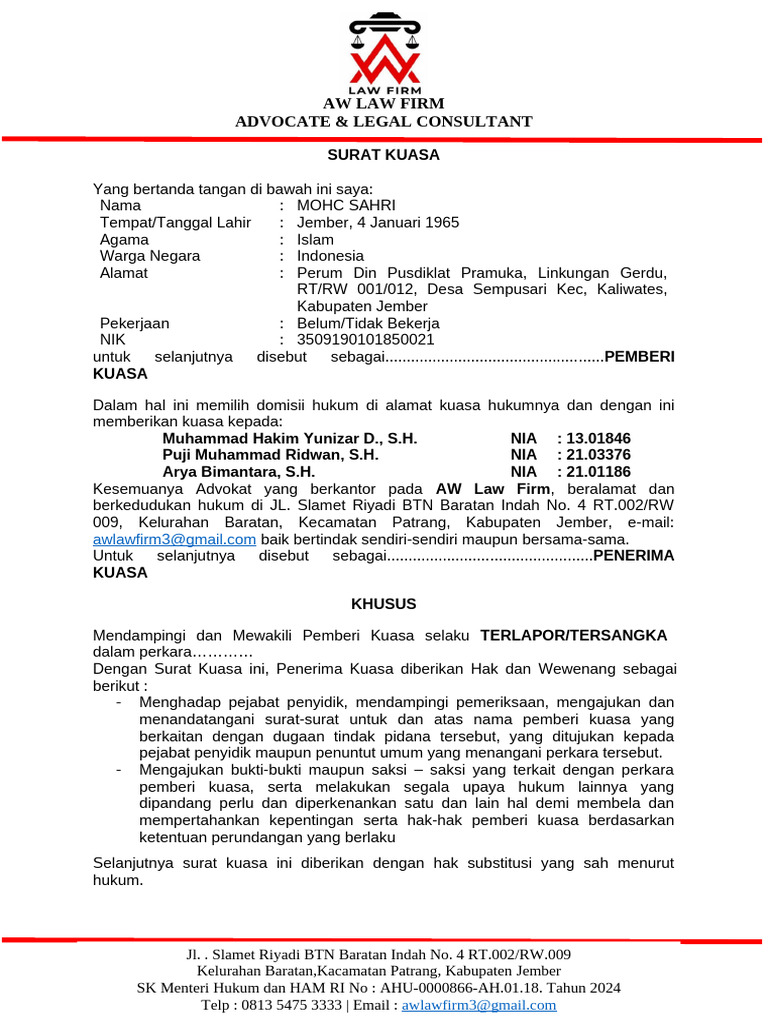 LAW FIRM
AW LAW FIRM
ADVOCATE & LEGAL CONSULTANT

SURAT KUASA

Yang bertanda tangan di bawah ini saya:
Nama : MOHC SAHRI
Tempat/Tanggal Lahir : Jember, 4 Januari 1965
Agama : Islam
Warga Negara : Indonesia
Alamat : Perum Din Pusdiklat Pramuka, Linkungan Gerdu, RT/RW 001/012, Desa Sempusari Kec, Kaliwates, Kabupaten Jember
Pekerjaan : Belum/Tidak Bekerja
NIK : 3509190101850021
untuk selanjutnya disebut sebagai PEMBERI KUASA

Dalam hal ini memilih domisii hukum di alamat kuasa hukumnya dan dengan ini memberikan kuasa kepada:
Muhammad Hakim Yunizar D., S.H. NIA : 13.01846
Puji Muhammad Ridwan, S.H. NIA : 21.03376
Arya Bimantara, S.H. NIA : 21.01186
Kesemuanya Advokat yang berkantor pada AW Law Firm, beralamat dan berkedudukan hukum di JL. Slamet Riyadi BTN Baratan Indah No. 4 RT.002/RW 009, Kelurahan Baratan, Kecamatan Patrang, Kabupaten Jember, e-mail: awlawfirm3@gmail.com baik bertindak sendiri-sendiri maupun bersama-sama.
Untuk selanjutnya disebut sebagai PENERIMA KUASA

KHUSUS

Mendampingi dan Mewakili Pemberi Kuasa selaku TERLAPOR/TERSANGKA dalam perkara…………
Dengan Surat Kuasa ini, Penerima Kuasa diberikan Hak dan Wewenang sebagai berikut :
- Menghadap pejabat penyidik, mendampingi pemeriksaan, mengajukan dan menandatangani surat-surat untuk dan atas nama pemberi kuasa yang berkaitan dengan dugaan tindak pidana tersebut, yang ditujukan kepada pejabat penyidik maupun penuntut umum yang menangani perkara tersebut.
- Mengajukan bukti-bukti maupun saksi – saksi yang terkait dengan perkara pemberi kuasa, serta melakukan segala upaya hukum lainnya yang dipandang perlu dan diperkenankan satu dan lain hal demi membela dan mempertahankan kepentingan serta hak-hak pemberi kuasa berdasarkan ketentuan perundangan yang berlaku

Selanjutnya surat kuasa ini diberikan dengan hak substitusi yang sah menurut hukum.

Jl. . Slamet Riyadi BTN Baratan Indah No. 4 RT.002/RW.009
Kelurahan Baratan,Kacamatan Patrang, Kabupaten Jember
SK Menteri Hukum dan HAM RI No : AHU-0000866-AH.01.18. Tahun 2024
Telp : 0813 5475 3333 | Email : awlawfirm3@gmail.com